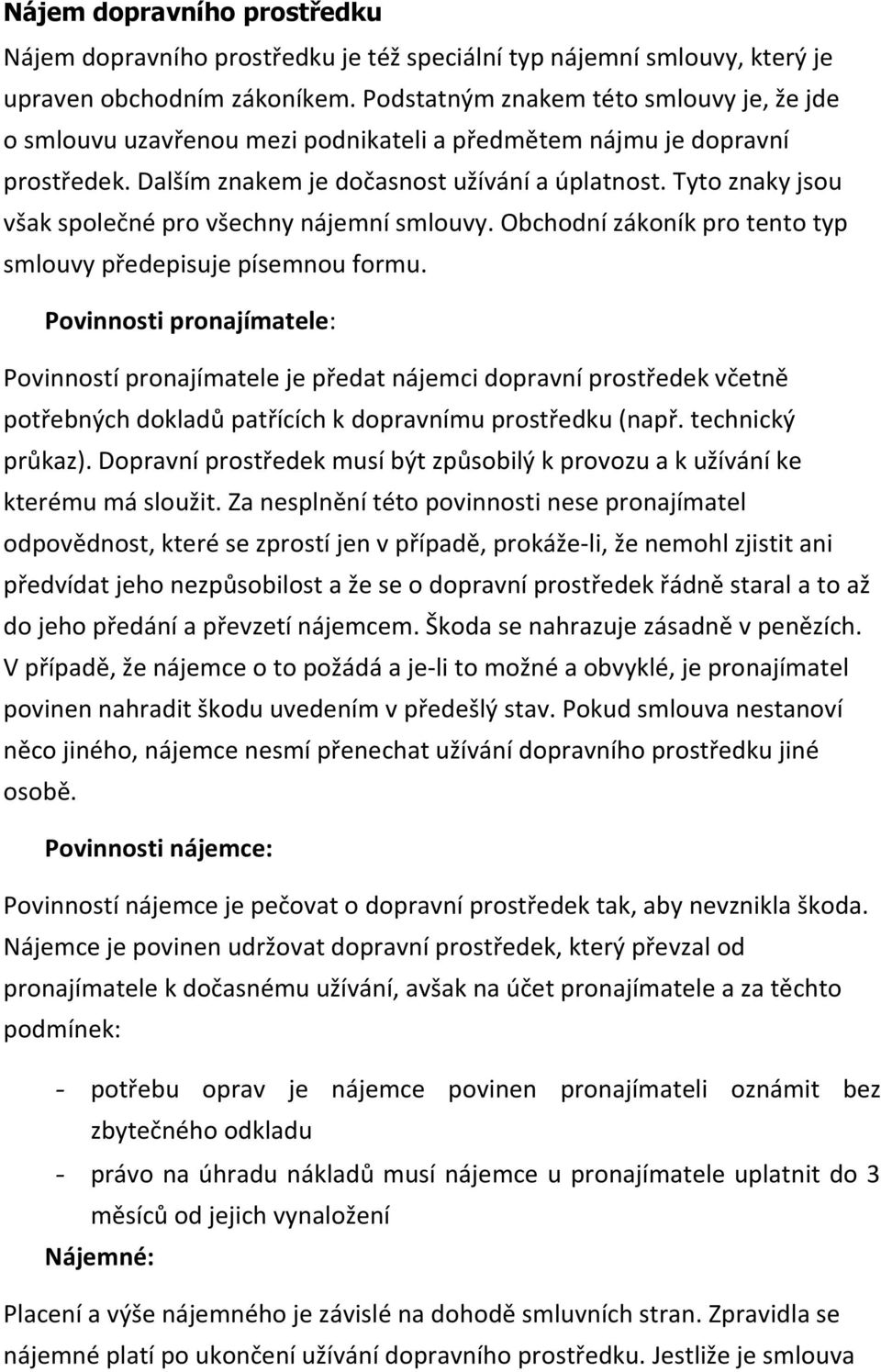 Nájem dopravního prostředku

Nájem dopravního prostředku je též speciální typ nájemní smlouvy, který je upraven obchodním zákoníkem. Podstatným znakem této smlouvy je, že jde o smlouvu uzavřenou mezi podnikateli a předmětem nájmu je dopravní prostředek. Dalším znakem je dočasnost užívání a úplatnost. Tyto znaky jsou však společné pro všechny nájemní smlouvy. Obchodní zákoník pro tento typ smlouvy předepisuje písemnou formu.

Povinnosti pronajímatele:

Povinností pronajímatele je předat nájemci dopravní prostředek včetně potřebných dokladů patřících k dopravnímu prostředku (např. technický průkaz). Dopravní prostředek musí být způsobilý k provozu a k užívání ke kterému má sloužit. Za nesplnění této povinnosti nese pronajímatel odpovědnost, které se zprostí jen v případě, prokáže-li, že nemohl zjistit ani předvídat jeho nezpůsobilost a že se o dopravní prostředek řádně staral a to až do jeho předání a převzetí nájemcem. Škoda se nahrazuje zásadně v penězích. V případě, že nájemce o to požádá a je-li to možné a obvyklé, je pronajímatel povinen nahradit škodu uvedením v předešlý stav. Pokud smlouva nestanoví něco jiného, nájemce nesmí přenechat užívání dopravního prostředku jiné osobě.

Povinnosti nájemce:

Povinností nájemce je pečovat o dopravní prostředek tak, aby nevznikla škoda. Nájemce je povinen udržovat dopravní prostředek, který převzal od pronajímatele k dočasnému užívání, avšak na účet pronajímatele a za těchto podmínek:

- potřebu oprav je nájemce povinen pronajímateli oznámit bez zbytečného odkladu
- právo na úhradu nákladů musí nájemce u pronajímatele uplatnit do 3 měsíců od jejich vynaložení

Nájemné:

Placení a výše nájemného je závislé na dohodě smluvních stran. Zpravidla se nájemné platí po ukončení užívání dopravního prostředku. Jestliže je smlouva